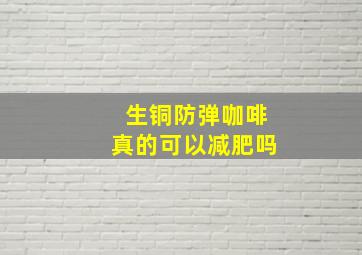 生铜防弹咖啡
真的可以减肥吗